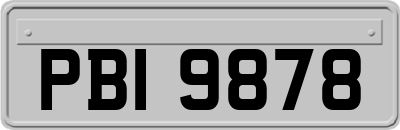 PBI 9878